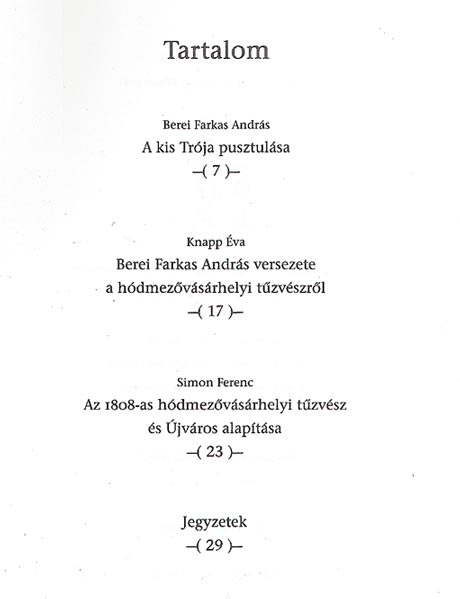 Tartalom

Berei Farkas András
A kis Trója pusztulása
–( 7 )–

Knapp Éva
Berei Farkas András versezete a hódmezővásárhelyi tűzvészről
–( 17 )–

Simon Ferenc
Az 1808-as hódmezővásárhelyi tűzvész és Újváros alapítása
–( 23 )–

Jegyzetek
–( 29 )–